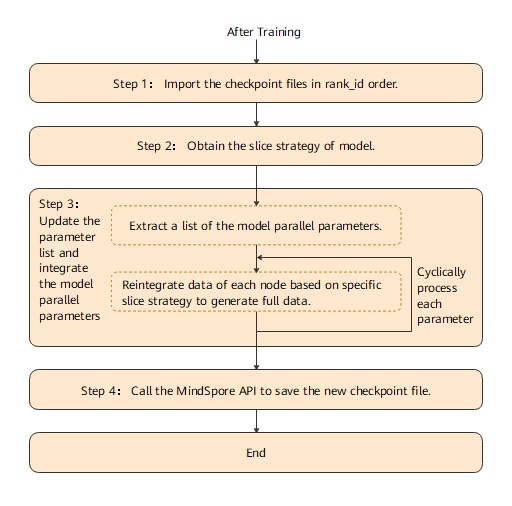 After Training

Step 1: Import the checkpoint files in rank_id order.

Step 2: Obtain the slice strategy of model.

Step 3: Update the parameter list and integrate the model parallel parameters

Extract a list of the model parallel parameters.

Reintegrate data of each node based on specific slice strategy to generate full data.

Cyclically process each parameter

Step 4: Call the MindSpore API to save the new checkpoint file.

End